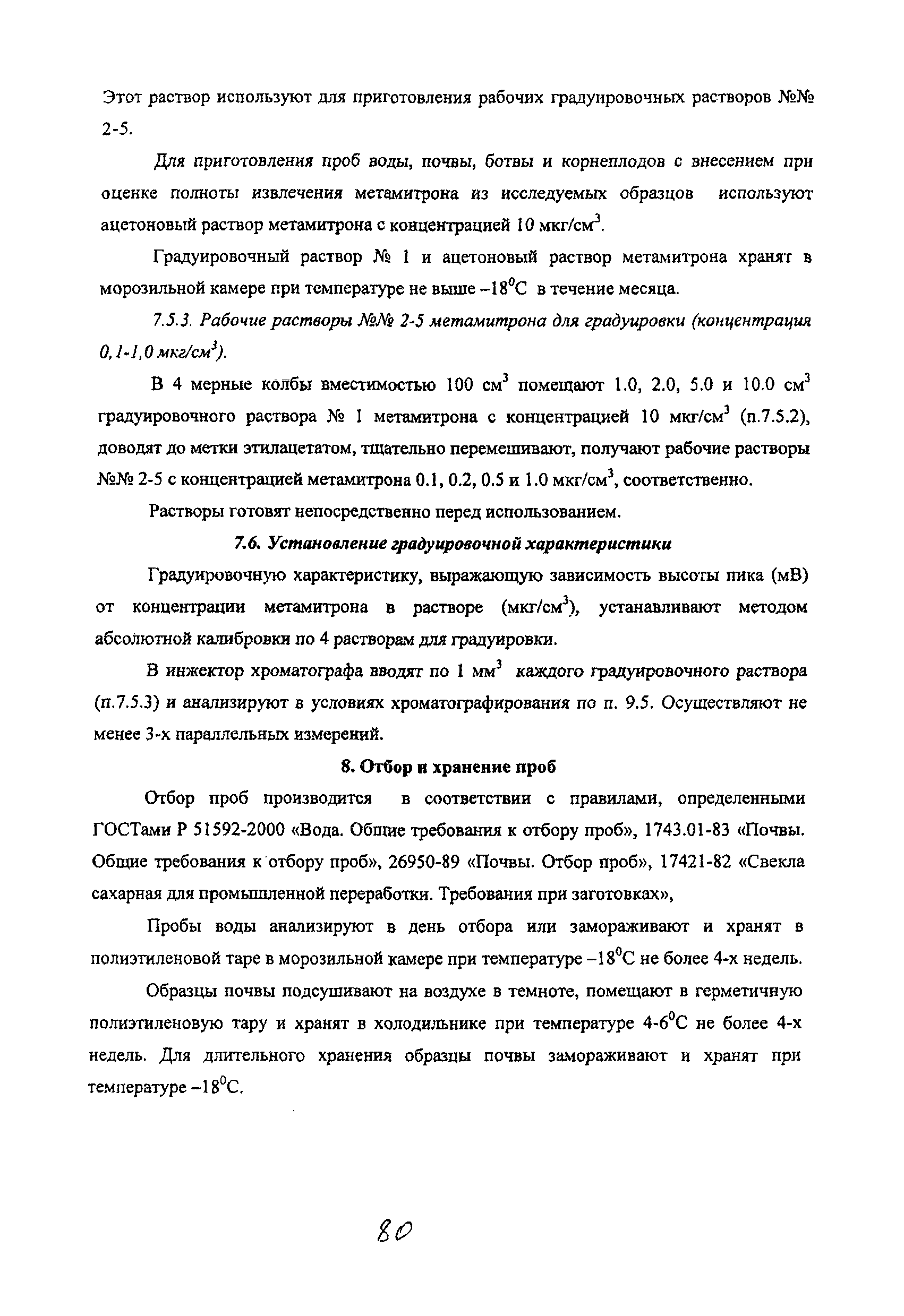 Этот раствор используют для приготовления рабочих градуировочных растворов №№ 2-5.

Для приготовления проб воды, почвы, ботвы и корнеплодов с внесением при оценке полноты извлечения метамитрона из исследуемых образцов используют ацетоновый раствор метамитрона с концентрацией 10 мкг/см$^3$.

Градуировочный раствор № 1 и ацетоновый раствор метамитрона хранят в морозильной камере при температуре не выше –18$^0$С в течение месяца.

7.5.3. Рабочие растворы №№ 2-5 метамитрона для градуировки (концентрация 0,1-1,0 мкг/см$^3$).

В 4 мерные колбы вместимостью 100 см$^3$ помещают 1.0, 2.0, 5.0 и 10.0 см$^3$ градуировочного раствора № 1 метамитрона с концентрацией 10 мкг/см$^3$ (п.7.5.2), доводят до метки этилацетатом, тщательно перемешивают, получают рабочие растворы №№ 2-5 с концентрацией метамитрона 0.1, 0.2, 0.5 и 1.0 мкг/см$^3$, соответственно.

Растворы готовят непосредственно перед использованием.

7.6. Установление градуировочной характеристики

Градуировочную характеристику, выражающую зависимость высоты пика (мВ) от концентрации метамитрона в растворе (мкг/см$^3$), устанавливают методом абсолютной калибровки по 4 растворам для градуировки.

В инжектор хроматографа вводят по 1 мм$^3$ каждого градуировочного раствора (п.7.5.3) и анализируют в условиях хроматографирования по п. 9.5. Осуществляют не менее 3-х параллельных измерений.

8. Отбор и хранение проб

Отбор проб производится в соответствии с правилами, определенными ГОСТами Р 51592-2000 «Вода. Общие требования к отбору проб», 1743.01-83 «Почвы. Общие требования к отбору проб», 26950-89 «Почвы. Отбор проб», 17421-82 «Свекла сахарная для промышленной переработки. Требования при заготовках»,

Пробы воды анализируют в день отбора или замораживают и хранят в полиэтиленовой таре в морозильной камере при температуре –18$^0$С не более 4-х недель.

Образцы почвы подсушивают на воздухе в темноте, помещают в герметичную полиэтиленовую тару и хранят в холодильнике при температуре 4-6$^0$С не более 4-х недель. Для длительного хранения образцы почвы замораживают и хранят при температуре –18$^0$С.

80